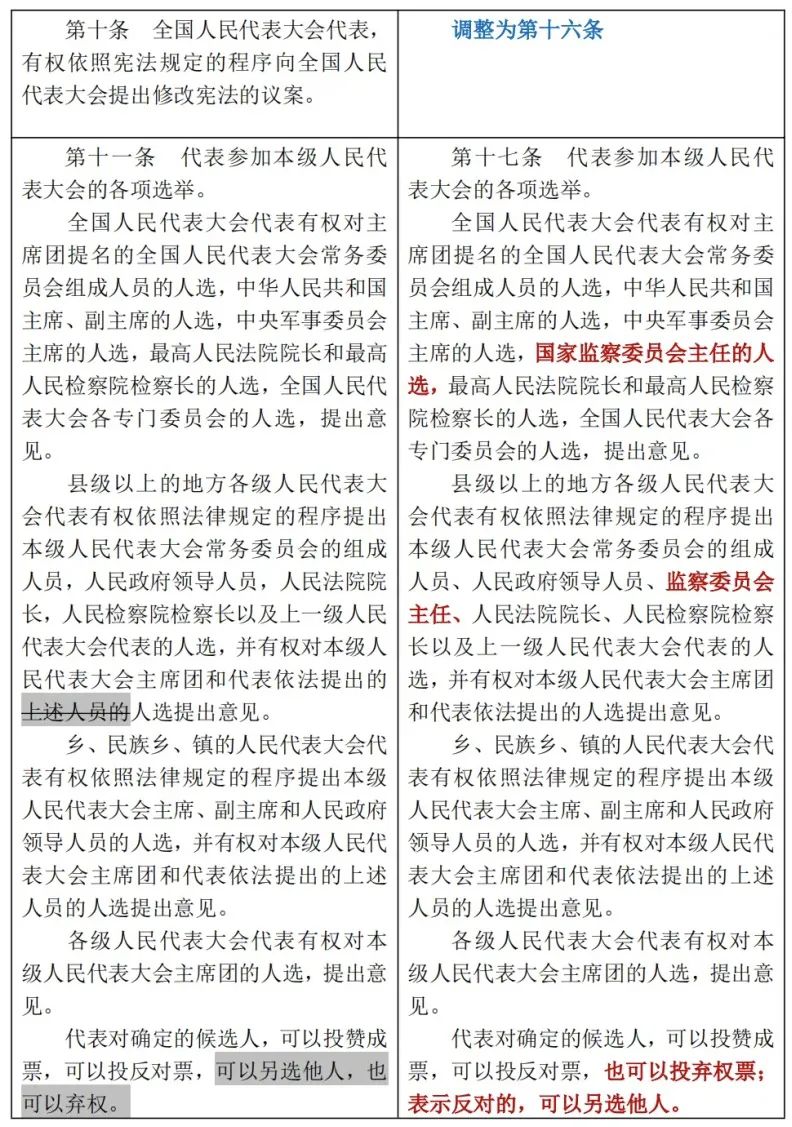 | 第十条　全国人民代表大会代表，有权依照宪法规定的程序向全国人民代表大会提出修改宪法的议案。 | 调整为第十六条 |
|---|---|
| 第十一条　代表参加本级人民代表大会的各项选举。<br>全国人民代表大会代表有权对主席团提名的全国人民代表大会常务委员会组成人员的人选，中华人民共和国主席、副主席的人选，中央军事委员会主席的人选，最高人民法院院长和最高人民检察院检察长的人选，全国人民代表大会各专门委员会的人选，提出意见。<br>县级以上的地方各级人民代表大会代表有权依照法律规定的程序提出本级人民代表大会常务委员会的组成人员，人民政府领导人员，人民法院院长，人民检察院检察长以及上一级人民代表大会代表的人选，并有权对本级人民代表大会主席团和代表依法提出的上述人员的人选提出意见。<br>乡、民族乡、镇的人民代表大会代表有权依照法律规定的程序提出本级人民代表大会主席、副主席和人民政府领导人员的人选，并有权对本级人民代表大会主席团和代表依法提出的上述人员的人选提出意见。<br>各级人民代表大会代表有权对本级人民代表大会主席团的人选，提出意见。<br>代表对确定的候选人，可以投赞成票，可以投反对票，可以另选他人，也可以弃权。 | 第十七条　代表参加本级人民代表大会的各项选举。<br>全国人民代表大会代表有权对主席团提名的全国人民代表大会常务委员会组成人员的人选，中华人民共和国主席、副主席的人选，中央军事委员会主席的人选，国家监察委员会主任的人选，最高人民法院院长和最高人民检察院检察长的人选，全国人民代表大会各专门委员会的人选，提出意见。<br>县级以上的地方各级人民代表大会代表有权依照法律规定的程序提出本级人民代表大会常务委员会的组成人员、人民政府领导人员、监察委员会主任、人民法院院长、人民检察院检察长以及上一级人民代表大会代表的人选，并有权对本级人民代表大会主席团和代表依法提出的人选提出意见。<br>乡、民族乡、镇的人民代表大会代表有权依照法律规定的程序提出本级人民代表大会主席、副主席和人民政府领导人员的人选，并有权对本级人民代表大会主席团和代表依法提出的上述人员的人选提出意见。<br>各级人民代表大会代表有权对本级人民代表大会主席团的人选，提出意见。<br>代表对确定的候选人，可以投赞成票，可以投反对票，也可以投弃权票；表示反对的，可以另选他人。 |